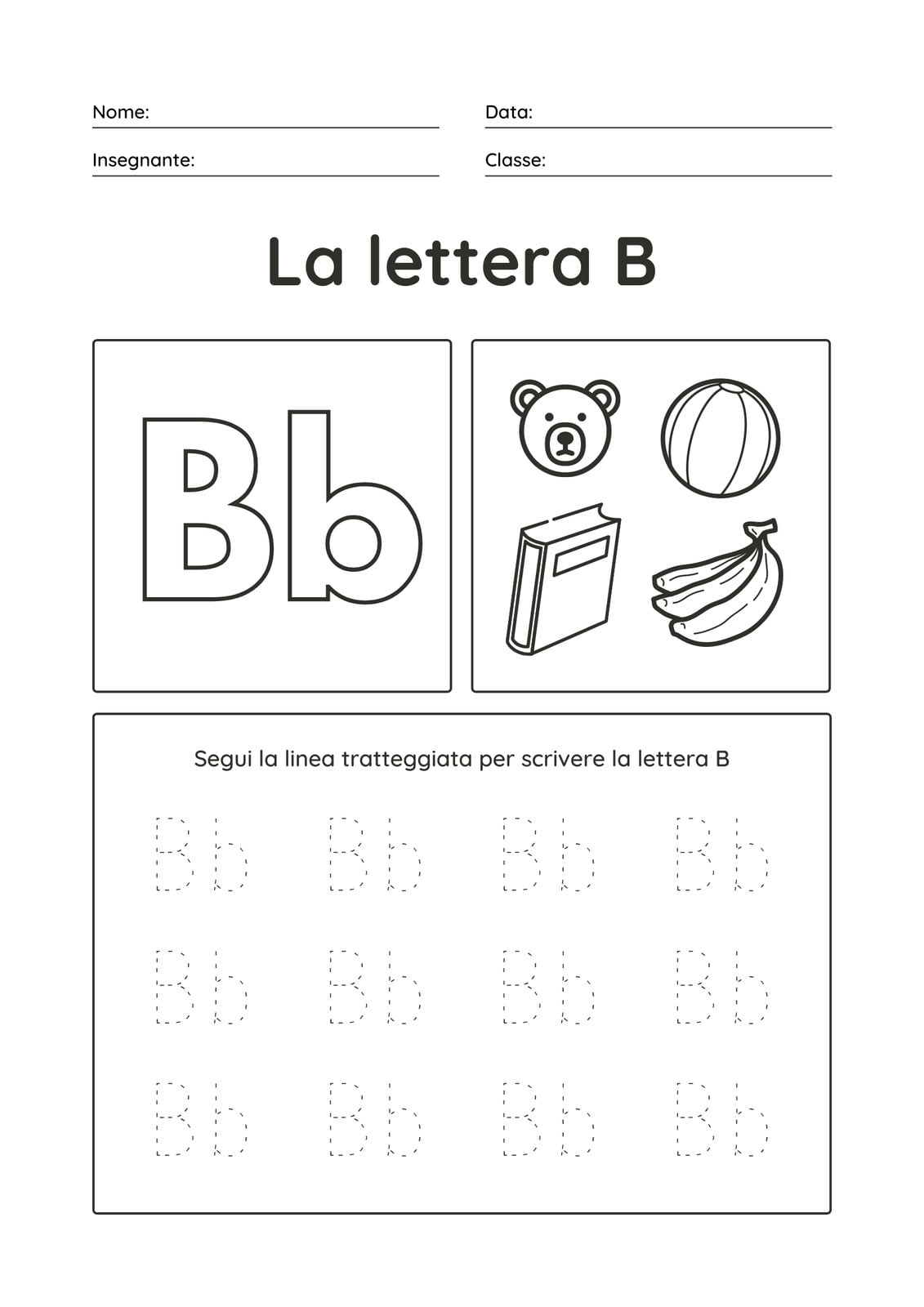 Nome:

Data:

Insegnante:

Classe:

La lettera B

Bb

Segui la linea tratteggiata per scrivere la lettera B

Bb Bb Bb Bb

Bb Bb Bb Bb

Bb Bb Bb Bb